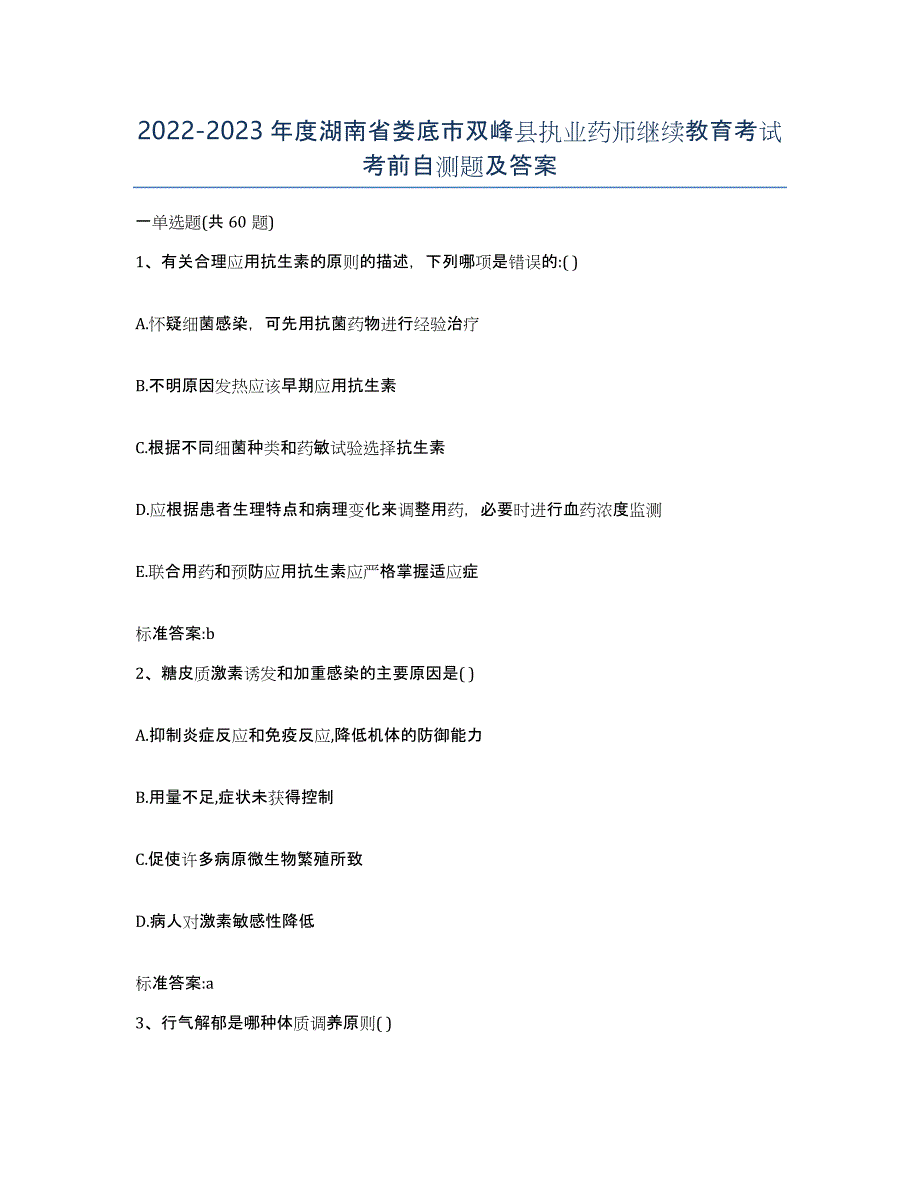 2022-2023 年度湖南省娄底市双峰县执业药师继续教育考试考前自测题及答案

一单选题(共 60 题)

1、有关合理应用抗生素的原则的描述，下列哪项是错误的:( )

A.怀疑细菌感染，可先用抗菌药物进行经验治疗

B.不明原因发热应该早期应用抗生素

C.根据不同细菌种类和药敏试验选择抗生素

D.应根据患者生理特点和病理变化来调整用药，必要时进行血药浓度监测

E.联合用药和预防应用抗生素应严格掌握适应症

标准答案:b

2、糖皮质激素诱发和加重感染的主要原因是( )

A.抑制炎症反应和免疫反应,降低机体的防御能力

B.用量不足,症状未获得控制

C.促使许多病原微生物繁殖所致

D.病人对激素敏感性降低

标准答案:a

3、行气解郁是哪种体质调养原则( )